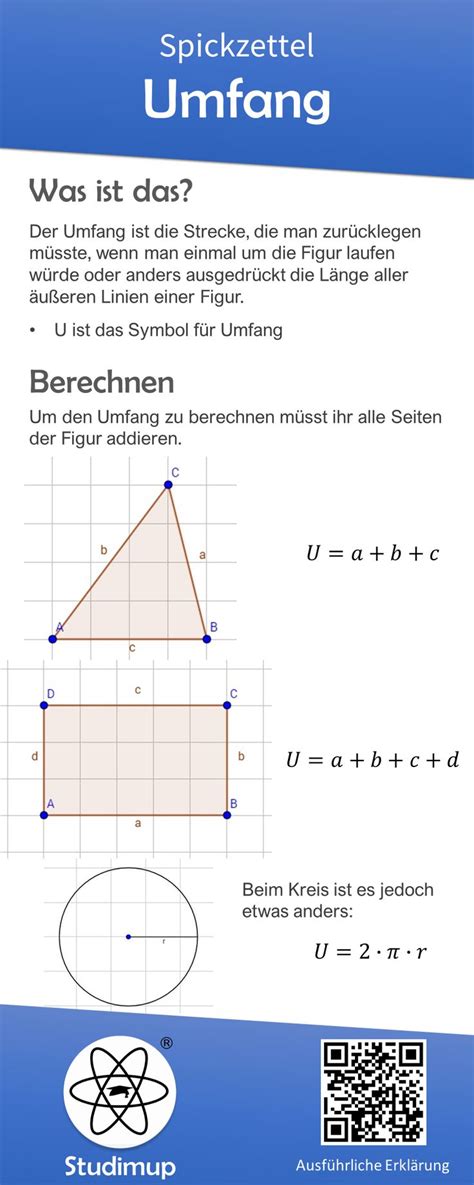 Spickzettel
Umfang

Was ist das?

Der Umfang ist die Strecke, die man zurücklegen müsste, wenn man einmal um die Figur laufen würde oder anders ausgedrückt die Länge aller äußeren Linien einer Figur.

• U ist das Symbol für Umfang

Berechnen

Um den Umfang zu berechnen müsst ihr alle Seiten der Figur addieren.

C
b
a
A
B
c

$U = a + b + c$

D
c
C
d
b
A
B
a

$U = a + b + c + d$

r

Beim Kreis ist es jedoch etwas anders:

$U = 2 \cdot \pi \cdot r$

®
Studimup

Ausführliche Erklärung